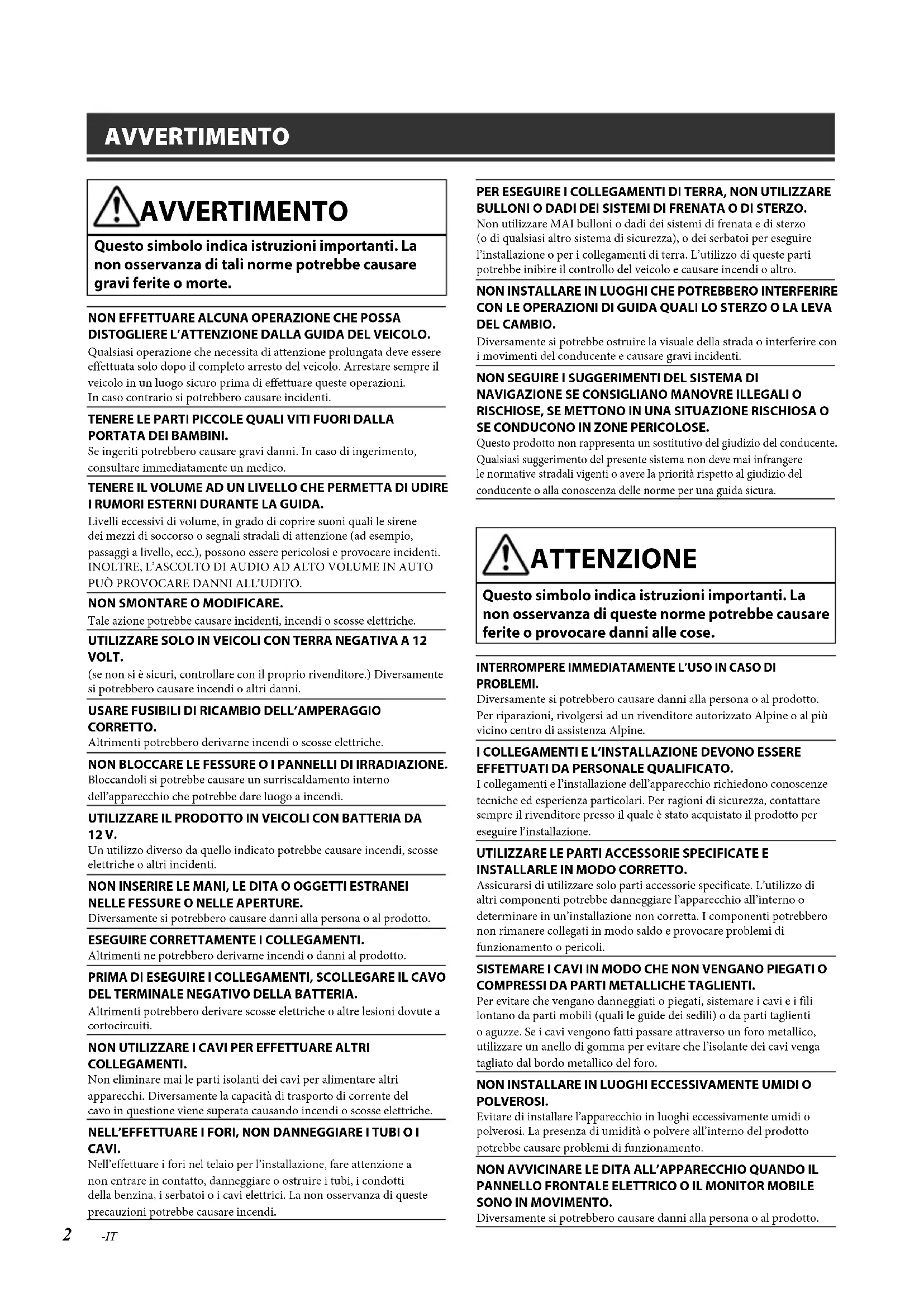 AVVERTIMENTO

AVVERTIMENTO

Questo simbolo indica istruzioni importanti. La non osservanza di tali norme potrebbe causare gravi ferite o morte.

NON EFFETTUARE ALCUNA OPERAZIONE CHE POSSA DISTOGLIERE L'ATTENZIONE DALLA GUIDA DEL VEICOLO.
Qualsiasi operazione che necessita di attenzione prolungata deve essere effettuata solo dopo il completo arresto del veicolo. Arrestare sempre il veicolo in un luogo sicuro prima di effettuare queste operazioni. In caso contrario si potrebbero causare incidenti.

TENERE LE PARTI PICCOLE QUALI VITI FUORI DALLA PORTATA DEI BAMBINI.
Se ingeriti potrebbero causare gravi danni. In caso di ingerimento, consultare immediatamente un medico.

TENERE IL VOLUME AD UN LIVELLO CHE PERMETTA DI UDIRE I RUMORI ESTERNI DURANTE LA GUIDA.
Livelli eccessivi di volume, in grado di coprire suoni quali le sirene dei mezzi di soccorso o segnali stradali di attenzione (ad esempio, passaggi a livello, ecc.), possono essere pericolosi e provocare incidenti. INOLTRE, L'ASCOLTO DI AUDIO AD ALTO VOLUME IN AUTO PUÒ PROVOCARE DANNI ALL'UDITO.

NON SMONTARE O MODIFICARE.
Tale azione potrebbe causare incidenti, incendi o scosse elettriche.

UTILIZZARE SOLO IN VEICOLI CON TERRA NEGATIVA A 12 VOLT.
(se non si è sicuri, controllare con il proprio rivenditore.) Diversamente si potrebbero causare incendi o altri danni.

USARE FUSIBILI DI RICAMBIO DELL'AMPERAGGIO CORRETTO.
Altrimenti potrebbero derivarne incendi o scosse elettriche.

NON BLOCCARE LE FESSURE O I PANNELLI DI IRRADIAZIONE.
Bloccandoli si potrebbe causare un surriscaldamento interno dell'apparecchio che potrebbe dare luogo a incendi.

UTILIZZARE IL PRODOTTO IN VEICOLI CON BATTERIA DA 12 V.
Un utilizzo diverso da quello indicato potrebbe causare incendi, scosse elettriche o altri incidenti.

NON INSERIRE LE MANI, LE DITA O OGGETTI ESTRANEI NELLE FESSURE O NELLE APERTURE.
Diversamente si potrebbero causare danni alla persona o al prodotto.

ESEGUIRE CORRETTAMENTE I COLLEGAMENTI.
Altrimenti ne potrebbero derivarne incendi o danni al prodotto.

PRIMA DI ESEGUIRE I COLLEGAMENTI, SCOLLEGARE IL CAVO DEL TERMINALE NEGATIVO DELLA BATTERIA.
Altrimenti potrebbero derivare scosse elettriche o altre lesioni dovute a cortocircuiti.

NON UTILIZZARE I CAVI PER EFFETTUARE ALTRI COLLEGAMENTI.
Non eliminare mai le parti isolanti dei cavi per alimentare altri apparecchi. Diversamente la capacità di trasporto di corrente del cavo in questione viene superata causando incendi o scosse elettriche.

NELL'EFFETTUARE I FORI, NON DANNEGGIARE I TUBI O I CAVI.
Nell'effettuare i fori nel telaio per l'installazione, fare attenzione a non entrare in contatto, danneggiare o ostruire i tubi, i condotti della benzina, i serbatoi o i cavi elettrici. La non osservanza di queste precauzioni potrebbe causare incendi.

PER ESEGUIRE I COLLEGAMENTI DI TERRA, NON UTILIZZARE BULLONI O DADI DEI SISTEMI DI FRENATA O DI STERZO.
Non utilizzare MAI bulloni o dadi dei sistemi di frenata e di sterzo (o di qualsiasi altro sistema di sicurezza), o dei serbatoi per eseguire l'installazione o per i collegamenti di terra. L'utilizzo di queste parti potrebbe inibire il controllo del veicolo e causare incendi o altro.

NON INSTALLARE IN LUOGHI CHE POTREBBERO INTERFERIRE CON LE OPERAZIONI DI GUIDA QUALI LO STERZO O LA LEVA DEL CAMBIO.
Diversamente si potrebbe ostruire la visuale della strada o interferire con i movimenti del conducente e causare gravi incidenti.

NON SEGUIRE I SUGGERIMENTI DEL SISTEMA DI NAVIGAZIONE SE CONSIGLIANO MANOVRE ILLEGALI O RISCHIOSE, SE METTONO IN UNA SITUAZIONE RISCHIOSA O SE CONDUCONO IN ZONE PERICOLOSE.
Questo prodotto non rappresenta un sostitutivo del giudizio del conducente. Qualsiasi suggerimento del presente sistema non deve mai infrangere le normative stradali vigenti o avere la priorità rispetto al giudizio del conducente o alla conoscenza delle norme per una guida sicura.

ATTENZIONE

Questo simbolo indica istruzioni importanti. La non osservanza di queste norme potrebbe causare ferite o provocare danni alle cose.

INTERROMPERE IMMEDIATAMENTE L'USO IN CASO DI PROBLEMI.
Diversamente si potrebbero causare danni alla persona o al prodotto. Per riparazioni, rivolgersi ad un rivenditore autorizzato Alpine o al più vicino centro di assistenza Alpine.

I COLLEGAMENTI E L'INSTALLAZIONE DEVONO ESSERE EFFETTUATI DA PERSONALE QUALIFICATO.
I collegamenti e l'installazione dell'apparecchio richiedono conoscenze tecniche ed esperienza particolari. Per ragioni di sicurezza, contattare sempre il rivenditore presso il quale è stato acquistato il prodotto per eseguire l'installazione.

UTILIZZARE LE PARTI ACCESSORIE SPECIFICATE E INSTALLARLE IN MODO CORRETTO.
Assicurarsi di utilizzare solo parti accessorie specificate. L'utilizzo di altri componenti potrebbe danneggiare l'apparecchio all'interno o determinare in un'installazione non corretta. I componenti potrebbero non rimanere collegati in modo saldo e provocare problemi di funzionamento o pericoli.

SISTEMARE I CAVI IN MODO CHE NON VENGANO PIEGATI O COMPRESSI DA PARTI METALLICHE TAGLIENTI.
Per evitare che vengano danneggiati o piegati, sistemare i cavi e i fili lontano da parti mobili (quali le guide dei sedili) o da parti taglienti o aguzze. Se i cavi vengono fatti passare attraverso un foro metallico, utilizzare un anello di gomma per evitare che l'isolante dei cavi venga tagliato dal bordo metallico del foro.

NON INSTALLARE IN LUOGHI ECCESSIVAMENTE UMIDI O POLVEROSI.
Evitare di installare l'apparecchio in luoghi eccessivamente umidi o polverosi. La presenza di umidità o polvere all'interno del prodotto potrebbe causare problemi di funzionamento.

NON AVVICINARE LE DITA ALL'APPARECCHIO QUANDO IL PANNELLO FRONTALE ELETTRICO O IL MONITOR MOBILE SONO IN MOVIMENTO.
Diversamente si potrebbero causare danni alla persona o al prodotto.

2 -IT